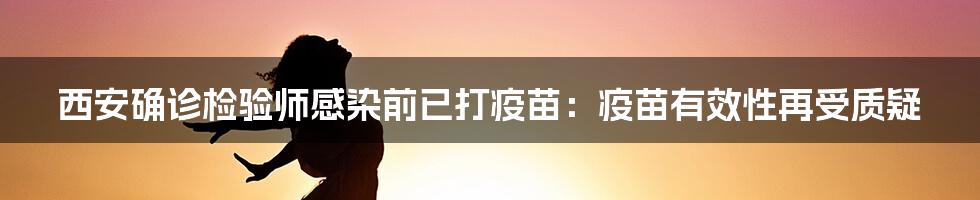 西安确诊检验师感染前已打疫苗：疫苗有效性再受质疑